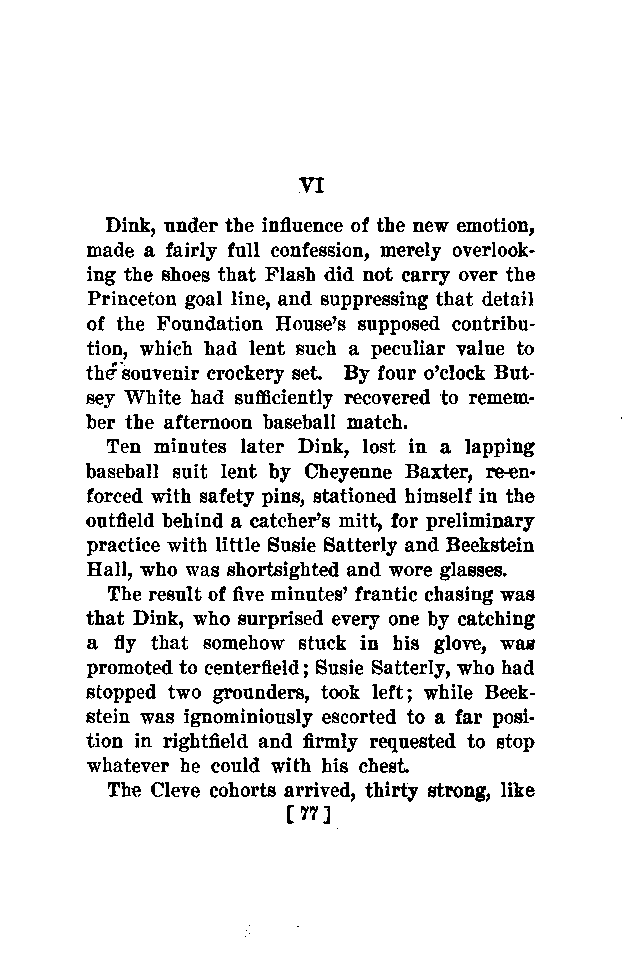 VI

Dink, under the influence of the new emotion, made a fairly full confession, merely overlooking the shoes that Flash did not carry over the Princeton goal line, and suppressing that detail of the Foundation House's supposed contribution, which had lent such a peculiar value to the souvenir crockery set. By four o'clock Butsey White had sufficiently recovered to remember the afternoon baseball match.

Ten minutes later Dink, lost in a lapping baseball suit lent by Cheyenne Baxter, re-enforced with safety pins, stationed himself in the outfield behind a catcher's mitt, for preliminary practice with little Susie Satterly and Beekstein Hall, who was shortsighted and wore glasses.

The result of five minutes' frantic chasing was that Dink, who surprised every one by catching a fly that somehow stuck in his glove, was promoted to centerfield; Susie Satterly, who had stopped two grounders, took left; while Beekstein was ignominiously escorted to a far position in rightfield and firmly requested to stop whatever he could with his chest.

The Cleve cohorts arrived, thirty strong, like

[77]